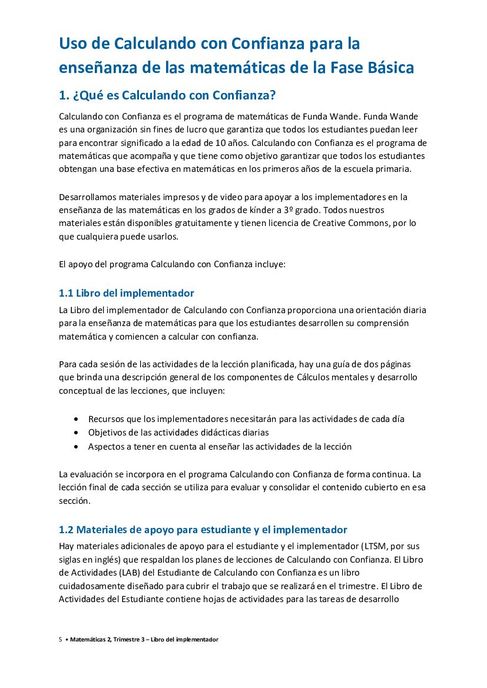 Uso de Calculando con Confianza para la enseñanza de las matemáticas de la Fase Básica

1. ¿Qué es Calculando con Confianza?

Calculando con Confianza es el programa de matemáticas de Funda Wande. Funda Wande es una organización sin fines de lucro que garantiza que todos los estudiantes puedan leer para encontrar significado a la edad de 10 años. Calculando con Confianza es el programa de matemáticas que acompaña y que tiene como objetivo garantizar que todos los estudiantes obtengan una base efectiva en matemáticas en los primeros años de la escuela primaria.

Desarrollamos materiales impresos y de video para apoyar a los implementadores en la enseñanza de las matemáticas en los grados de kínder a 3º grado. Todos nuestros materiales están disponibles gratuitamente y tienen licencia de Creative Commons, por lo que cualquiera puede usarlos.

El apoyo del programa Calculando con Confianza incluye:

1.1 Libro del implementador

La Libro del implementador de Calculando con Confianza proporciona una orientación diaria para la enseñanza de matemáticas para que los estudiantes desarrollen su comprensión matemática y comiencen a calcular con confianza.

Para cada sesión de las actividades de la lección planificada, hay una guía de dos páginas que brinda una descripción general de los componentes de Cálculos mentales y desarrollo conceptual de las lecciones, que incluyen:

• Recursos que los implementadores necesitarán para las actividades de cada día
• Objetivos de las actividades didácticas diarias
• Aspectos a tener en cuenta al enseñar las actividades de la lección

La evaluación se incorpora en el programa Calculando con Confianza de forma continua. La lección final de cada sección se utiliza para evaluar y consolidar el contenido cubierto en esa sección.

1.2 Materiales de apoyo para estudiante y el implementador

Hay materiales adicionales de apoyo para el estudiante y el implementador (LTSM, por sus siglas en inglés) que respaldan los planes de lecciones de Calculando con Confianza. El Libro de Actividades (LAB) del Estudiante de Calculando con Confianza es un libro cuidadosamente diseñado para cubrir el trabajo que se realizará en el trimestre. El Libro de Actividades del Estudiante contiene hojas de actividades para las tareas de desarrollo

5 • Matemáticas 2, Trimestre 3 – Libro del implementador